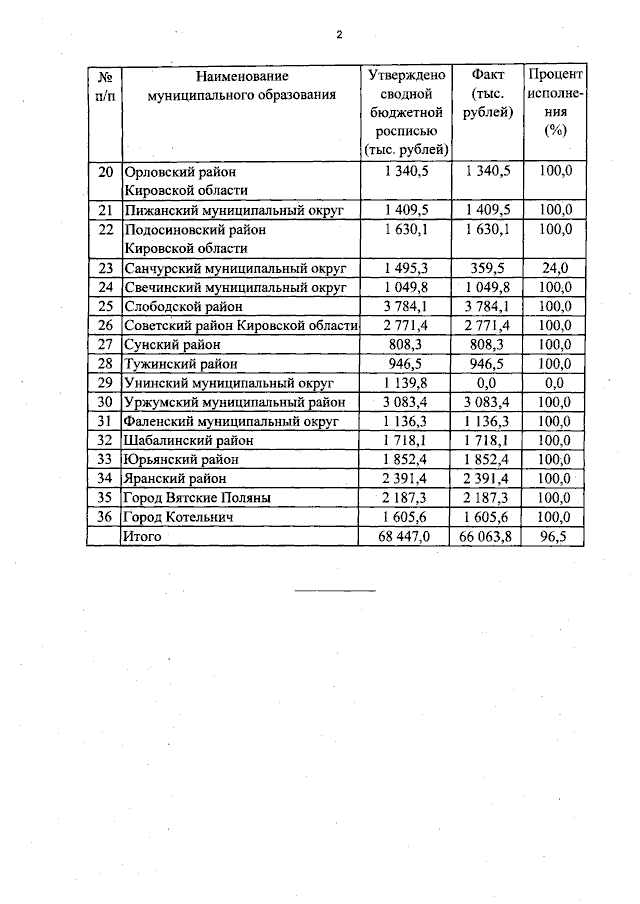 2

| № п/п | Наименование муниципального образования | Утверждено сводной бюджетной росписью (тыс. рублей) | Факт (тыс. рублей) | Процент исполнения (%) |
|---|---|---|---|---|
| 20 | Орловский район Кировской области | 1 340,5 | 1 340,5 | 100,0 |
| 21 | Пижанский муниципальный округ | 1 409,5 | 1 409,5 | 100,0 |
| 22 | Подосиновский район Кировской области | 1 630,1 | 1 630,1 | 100,0 |
| 23 | Санчурский муниципальный округ | 1 495,3 | 359,5 | 24,0 |
| 24 | Свечинский муниципальный округ | 1 049,8 | 1 049,8 | 100,0 |
| 25 | Слободской район | 3 784,1 | 3 784,1 | 100,0 |
| 26 | Советский район Кировской области | 2 771,4 | 2 771,4 | 100,0 |
| 27 | Сунский район | 808,3 | 808,3 | 100,0 |
| 28 | Тужинский район | 946,5 | 946,5 | 100,0 |
| 29 | Унинский муниципальный округ | 1 139,8 | 0,0 | 0,0 |
| 30 | Уржумский муниципальный район | 3 083,4 | 3 083,4 | 100,0 |
| 31 | Фаленский муниципальный округ | 1 136,3 | 1 136,3 | 100,0 |
| 32 | Шабалинский район | 1 718,1 | 1 718,1 | 100,0 |
| 33 | Юрьянский район | 1 852,4 | 1 852,4 | 100,0 |
| 34 | Яранский район | 2 391,4 | 2 391,4 | 100,0 |
| 35 | Город Вятские Поляны | 2 187,3 | 2 187,3 | 100,0 |
| 36 | Город Котельнич | 1 605,6 | 1 605,6 | 100,0 |
|  | Итого | 68 447,0 | 66 063,8 | 96,5 |